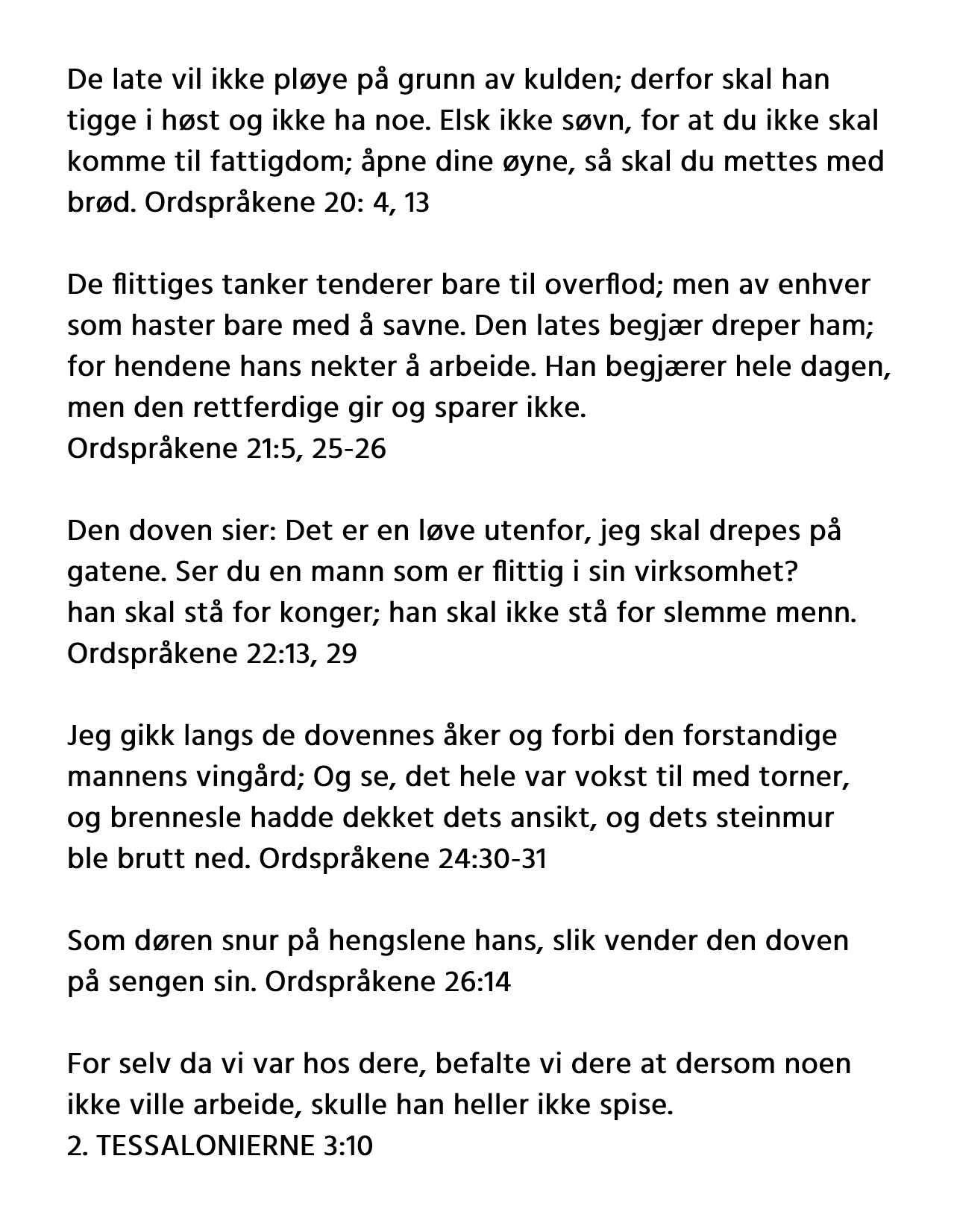 De late vil ikke pløye på grunn av kulden; derfor skal han tigge i høst og ikke ha noe. Elsk ikke søvn, for at du ikke skal komme til fattigdom; åpne dine øyne, så skal du mettes med brød. Ordspråkene 20: 4, 13

De flittiges tanker tenderer bare til overflod; men av enhver som haster bare med å savne. Den lates begjær dreper ham; for hendene hans nekter å arbeide. Han begjærer hele dagen, men den rettferdige gir og sparer ikke.
Ordspråkene 21:5, 25-26

Den doven sier: Det er en løve utenfor, jeg skal drepes på gatene. Ser du en mann som er flittig i sin virksomhet?
han skal stå for konger; han skal ikke stå for slemme menn.
Ordspråkene 22:13, 29

Jeg gikk langs de dovennes åker og forbi den forstandige mannens vingård; Og se, det hele var vokst til med torner, og brennesle hadde dekket dets ansikt, og dets steinmur ble brutt ned. Ordspråkene 24:30-31

Som døren snur på hengslene hans, slik vender den doven på sengen sin. Ordspråkene 26:14

For selv da vi var hos dere, befalte vi dere at dersom noen ikke ville arbeide, skulle han heller ikke spise.
2. TESSALONIERNE 3:10